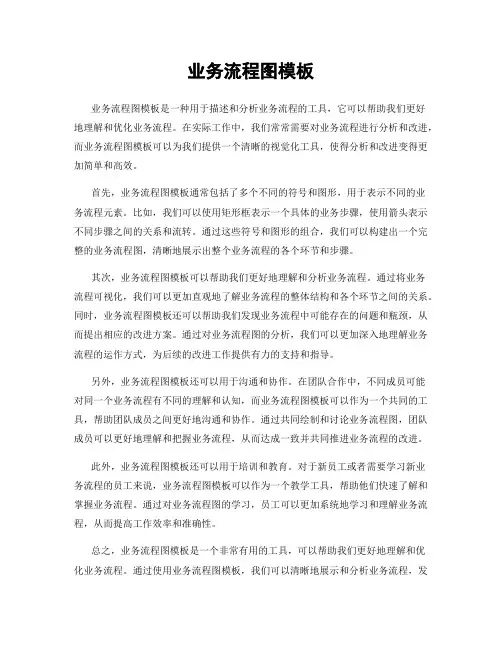 业务流程图模板

业务流程图模板是一种用于描述和分析业务流程的工具，它可以帮助我们更好地理解和优化业务流程。在实际工作中，我们常常需要对业务流程进行分析和改进，而业务流程图模板可以为我们提供一个清晰的视觉化工具，使得分析和改进变得更加简单和高效。

首先，业务流程图模板通常包括了多个不同的符号和图形，用于表示不同的业务流程元素。比如，我们可以使用矩形框表示一个具体的业务步骤，使用箭头表示不同步骤之间的关系和流转。通过这些符号和图形的组合，我们可以构建出一个完整的业务流程图，清晰地展示出整个业务流程的各个环节和步骤。

其次，业务流程图模板可以帮助我们更好地理解和分析业务流程。通过将业务流程可视化，我们可以更加直观地了解业务流程的整体结构和各个环节之间的关系。同时，业务流程图模板还可以帮助我们发现业务流程中可能存在的问题和瓶颈，从而提出相应的改进方案。通过对业务流程图的分析，我们可以更加深入地理解业务流程的运作方式，为后续的改进工作提供有力的支持和指导。

另外，业务流程图模板还可以用于沟通和协作。在团队合作中，不同成员可能对同一个业务流程有不同的理解和认知，而业务流程图模板可以作为一个共同的工具，帮助团队成员之间更好地沟通和协作。通过共同绘制和讨论业务流程图，团队成员可以更好地理解和把握业务流程，从而达成一致并共同推进业务流程的改进。

此外，业务流程图模板还可以用于培训和教育。对于新员工或者需要学习新业务流程的员工来说，业务流程图模板可以作为一个教学工具，帮助他们快速了解和掌握业务流程。通过对业务流程图的学习，员工可以更加系统地学习和理解业务流程，从而提高工作效率和准确性。

总之，业务流程图模板是一个非常有用的工具，可以帮助我们更好地理解和优化业务流程。通过使用业务流程图模板，我们可以清晰地展示和分析业务流程，发